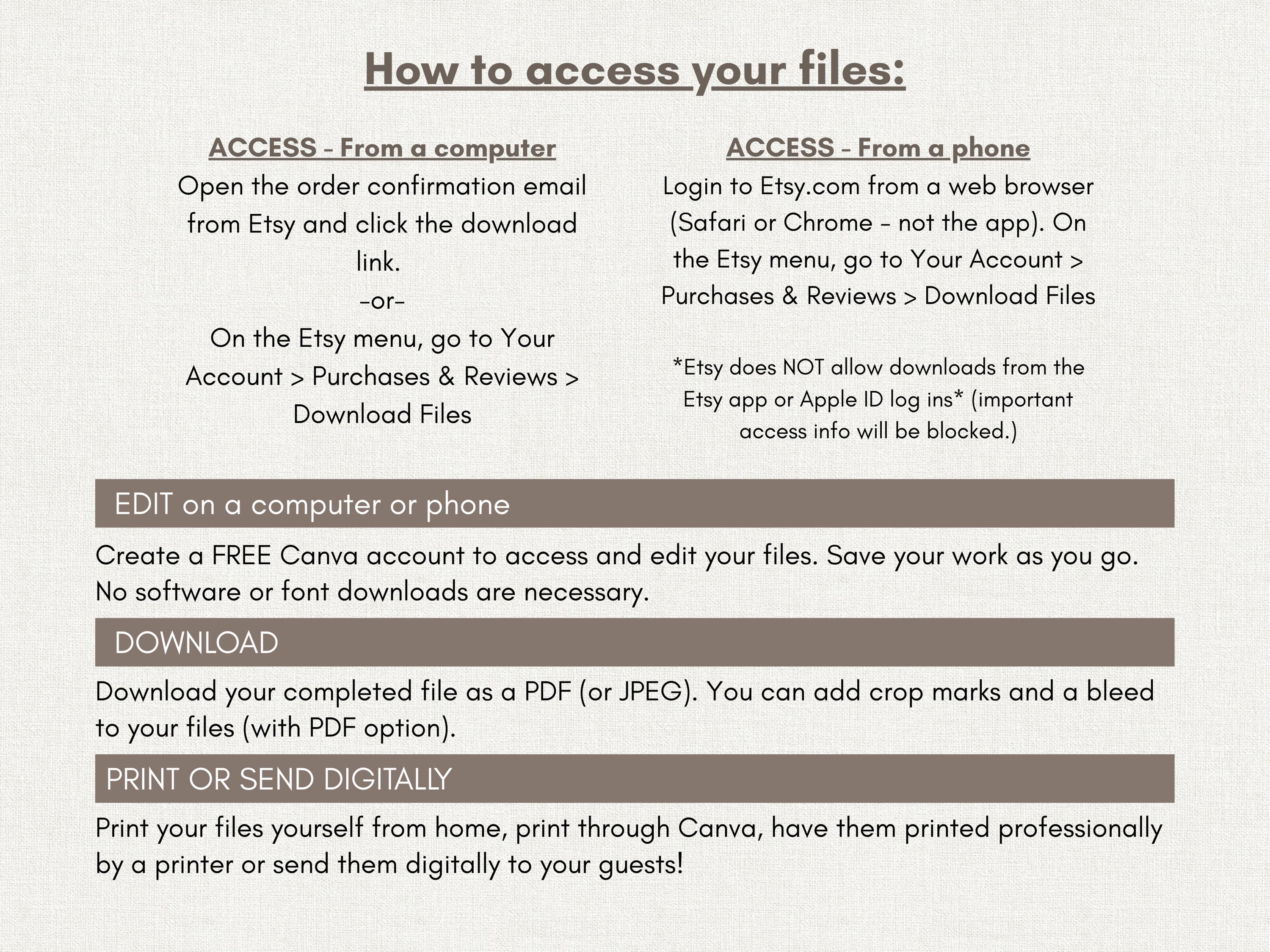 How to access your files:

ACCESS - From a computer
Open the order confirmation email from Etsy and click the download link.
-or-
On the Etsy menu, go to Your Account > Purchases & Reviews > Download Files

ACCESS - From a phone
Login to Etsy.com from a web browser (Safari or Chrome - not the app). On the Etsy menu, go to Your Account > Purchases & Reviews > Download Files

*Etsy does NOT allow downloads from the Etsy app or Apple ID log ins* (important access info will be blocked.)

EDIT on a computer or phone

Create a FREE Canva account to access and edit your files. Save your work as you go. No software or font downloads are necessary.

DOWNLOAD

Download your completed file as a PDF (or JPEG). You can add crop marks and a bleed to your files (with PDF option).

PRINT OR SEND DIGITALLY

Print your files yourself from home, print through Canva, have them printed professionally by a printer or send them digitally to your guests!